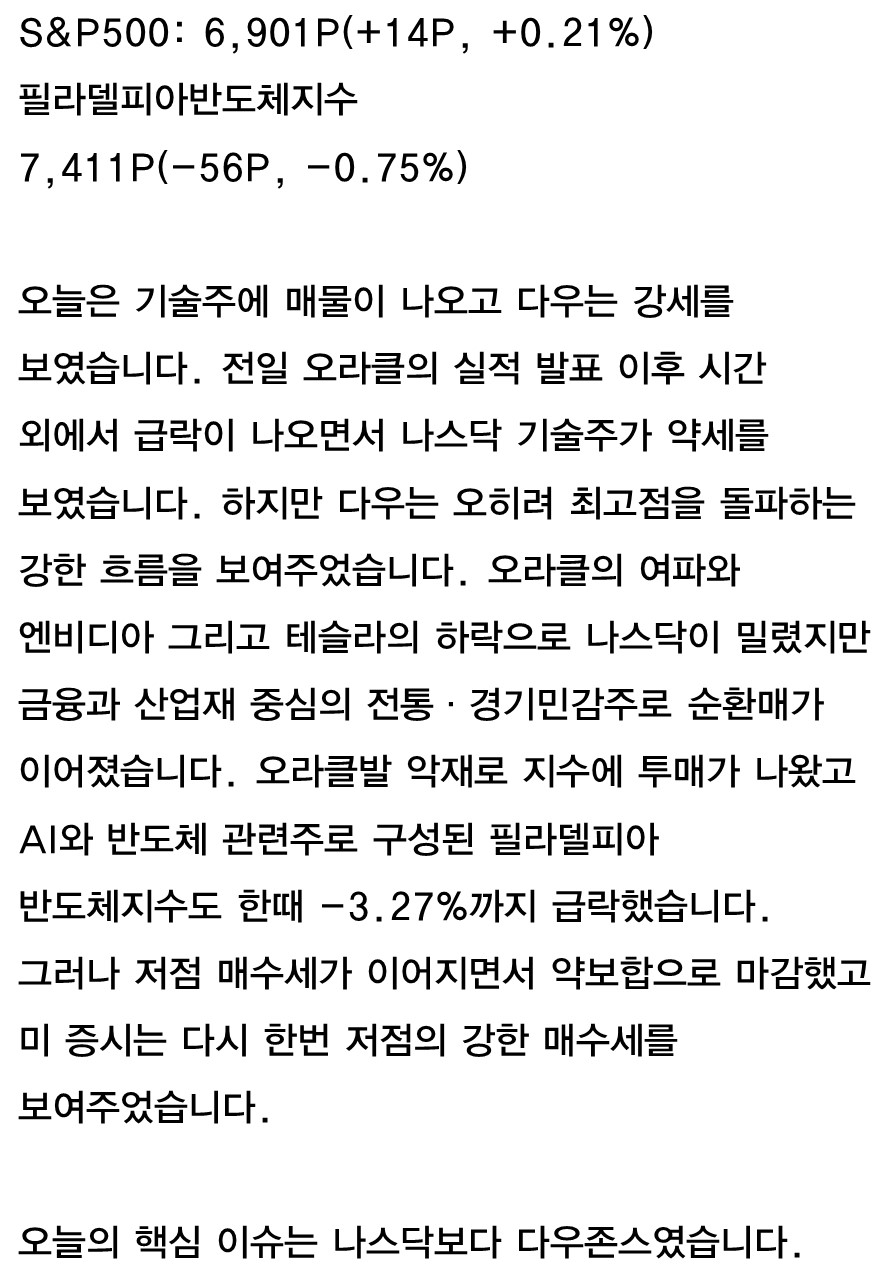 S&P500: 6,901P(+14P, +0.21%)
필라델피아반도체지수
7,411P(-56P, -0.75%)

오늘은 기술주에 매물이 나오고 다우는 강세를 보였습니다. 전일 오라클의 실적 발표 이후 시간 외에서 급락이 나오면서 나스닥 기술주가 약세를 보였습니다. 하지만 다우는 오히려 최고점을 돌파하는 강한 흐름을 보여주었습니다. 오라클의 여파와 엔비디아 그리고 테슬라의 하락으로 나스닥이 밀렸지만 금융과 산업재 중심의 전통 · 경기민감주로 순환매가 이어졌습니다. 오라클발 악재로 지수에 투매가 나왔고 AI와 반도체 관련주로 구성된 필라델피아 반도체지수도 한때 -3.27%까지 급락했습니다. 그러나 저점 매수세가 이어지면서 약보합으로 마감했고 미 증시는 다시 한번 저점의 강한 매수세를 보여주었습니다.

오늘의 핵심 이슈는 나스닥보다 다우존스였습니다.